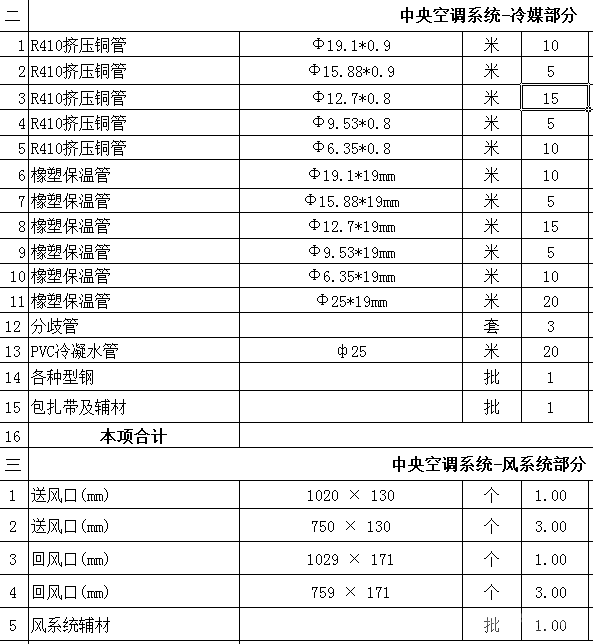 | 二 | 中央空调系统-冷媒部分 | | | |
|---|---|---|---|---|
| 1 | R410挤压铜管 | Φ19.1*0.9 | 米 | 10 |
| 2 | R410挤压铜管 | Φ15.88*0.9 | 米 | 5 |
| 3 | R410挤压铜管 | Φ12.7*0.8 | 米 | 15 |
| 4 | R410挤压铜管 | Φ9.53*0.8 | 米 | 5 |
| 5 | R410挤压铜管 | Φ6.35*0.8 | 米 | 10 |
| 6 | 橡塑保温管 | Φ19.1*19mm | 米 | 10 |
| 7 | 橡塑保温管 | Φ15.88*19mm | 米 | 5 |
| 8 | 橡塑保温管 | Φ12.7*19mm | 米 | 15 |
| 9 | 橡塑保温管 | Φ9.53*19mm | 米 | 5 |
| 10 | 橡塑保温管 | Φ6.35*19mm | 米 | 10 |
| 11 | 橡塑保温管 | Φ25*19mm | 米 | 20 |
| 12 | 分歧管 | | 套 | 3 |
| 13 | PVC冷凝水管 | φ25 | 米 | 20 |
| 14 | 各种型钢 | | 批 | 1 |
| 15 | 包扎带及辅材 | | 批 | 1 |
| 16 | 本项合计 | | | |
| 三 | 中央空调系统-风系统部分 | | | |
| 1 | 送风口(mm) | 1020 × 130 | 个 | 1.00 |
| 2 | 送风口(mm) | 750 × 130 | 个 | 3.00 |
| 3 | 回风口(mm) | 1029 × 171 | 个 | 1.00 |
| 4 | 回风口(mm) | 759 × 171 | 个 | 3.00 |
| 5 | 风系统辅材 | | 批 | 1.00 |